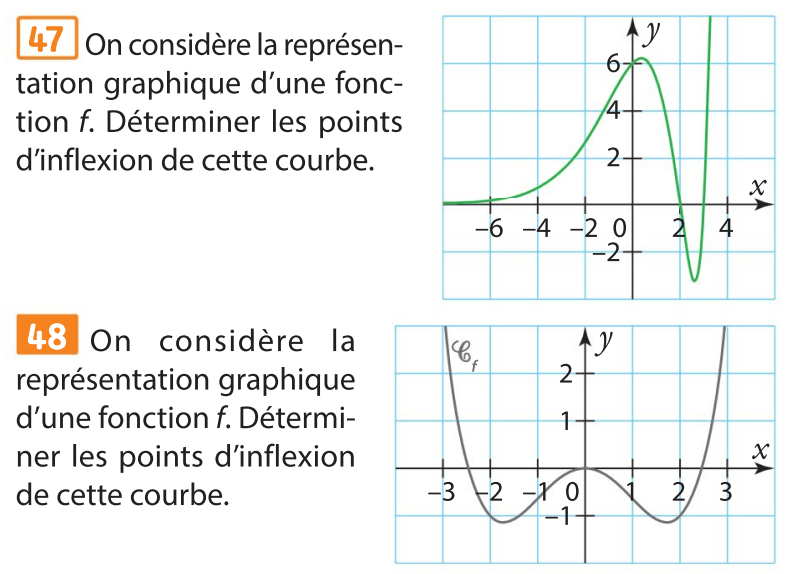 47 On considère la représentation graphique d'une fonction $f$. Déterminer les points d'inflexion de cette courbe.

$y$
6
4
2
$x$
−6 −4 −2 0 2 4
−2

48 On considère la représentation graphique d'une fonction $f$. Déterminer les points d'inflexion de cette courbe.

$\mathscr{C}_f$
$y$
2
1
$x$
−3 −2 −1 0 1 2 3
−1